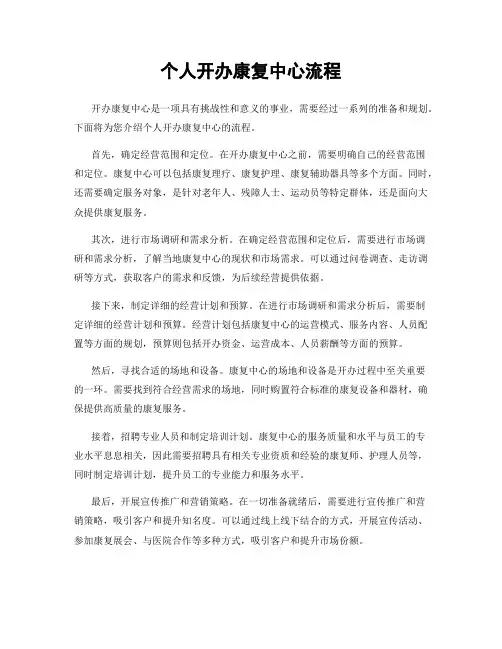 个人开办康复中心流程

开办康复中心是一项具有挑战性和意义的事业，需要经过一系列的准备和规划。下面将为您介绍个人开办康复中心的流程。

首先，确定经营范围和定位。在开办康复中心之前，需要明确自己的经营范围和定位。康复中心可以包括康复理疗、康复护理、康复辅助器具等多个方面。同时，还需要确定服务对象，是针对老年人、残障人士、运动员等特定群体，还是面向大众提供康复服务。

其次，进行市场调研和需求分析。在确定经营范围和定位后，需要进行市场调研和需求分析，了解当地康复中心的现状和市场需求。可以通过问卷调查、走访调研等方式，获取客户的需求和反馈，为后续经营提供依据。

接下来，制定详细的经营计划和预算。在进行市场调研和需求分析后，需要制定详细的经营计划和预算。经营计划包括康复中心的运营模式、服务内容、人员配置等方面的规划，预算则包括开办资金、运营成本、人员薪酬等方面的预算。

然后，寻找合适的场地和设备。康复中心的场地和设备是开办过程中至关重要的一环。需要找到符合经营需求的场地，同时购置符合标准的康复设备和器材，确保提供高质量的康复服务。

接着，招聘专业人员和制定培训计划。康复中心的服务质量和水平与员工的专业水平息息相关，因此需要招聘具有相关专业资质和经验的康复师、护理人员等，同时制定培训计划，提升员工的专业能力和服务水平。

最后，开展宣传推广和营销策略。在一切准备就绪后，需要进行宣传推广和营销策略，吸引客户和提升知名度。可以通过线上线下结合的方式，开展宣传活动、参加康复展会、与医院合作等多种方式，吸引客户和提升市场份额。